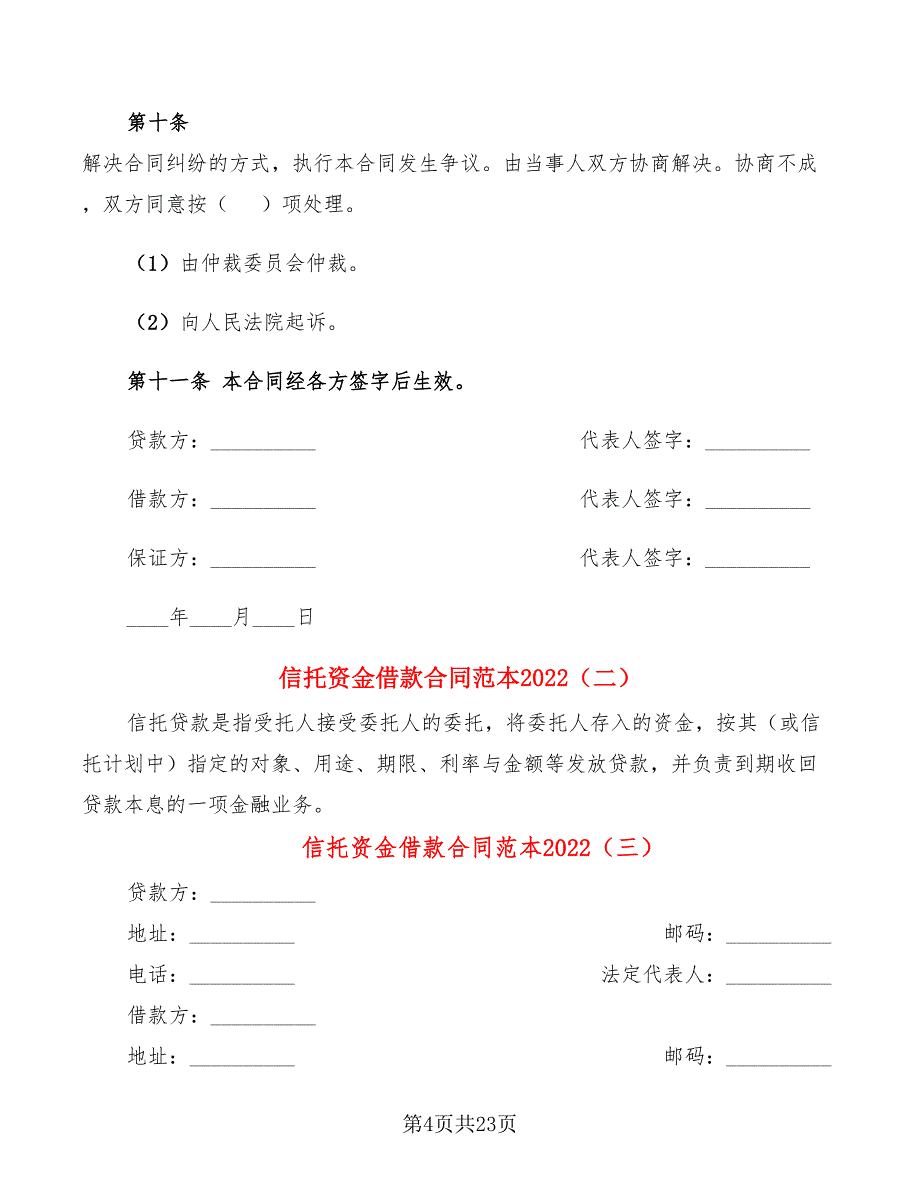 第十条

解决合同纠纷的方式，执行本合同发生争议。由当事人双方协商解决。协商不成，双方同意按（　）项处理。

（1）由仲裁委员会仲裁。

（2）向人民法院起诉。

第十一条 本合同经各方签字后生效。

贷款方：__________　　代表人签字：__________

借款方：__________　　代表人签字：__________

保证方：__________　　代表人签字：__________

____年____月____日

信托资金借款合同范本2022（二）

信托贷款是指受托人接受委托人的委托，将委托人存入的资金，按其（或信托计划中）指定的对象、用途、期限、利率与金额等发放贷款，并负责到期收回贷款本息的一项金融业务。

信托资金借款合同范本2022（三）

贷款方：__________

地址：__________　　邮码：__________

电话：__________　　法定代表人：__________

借款方：__________

地址：__________　　邮码：__________

第4页共23页